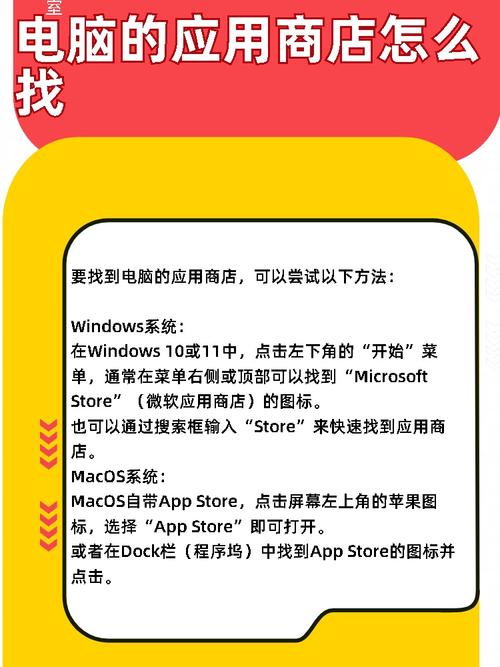 室

电脑的应用商店怎么找

要找到电脑的应用商店，可以尝试以下方法：

Windows系统：
在Windows 10或11中，点击左下角的“开始”菜单，通常在菜单右侧或顶部可以找到“Microsoft Store”（微软应用商店）的图标。
也可以通过搜索框输入“Store”来快速找到应用商店。
MacOS系统：
MacOS自带App Store，点击屏幕左上角的苹果图标，选择“App Store”即可打开。
或者在Dock栏（程序坞）中找到App Store的图标并点击。